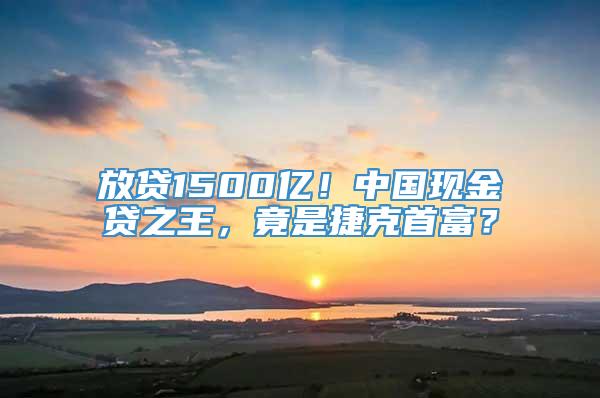 放贷1500亿！中国现金贷之王，竟是捷克首富？